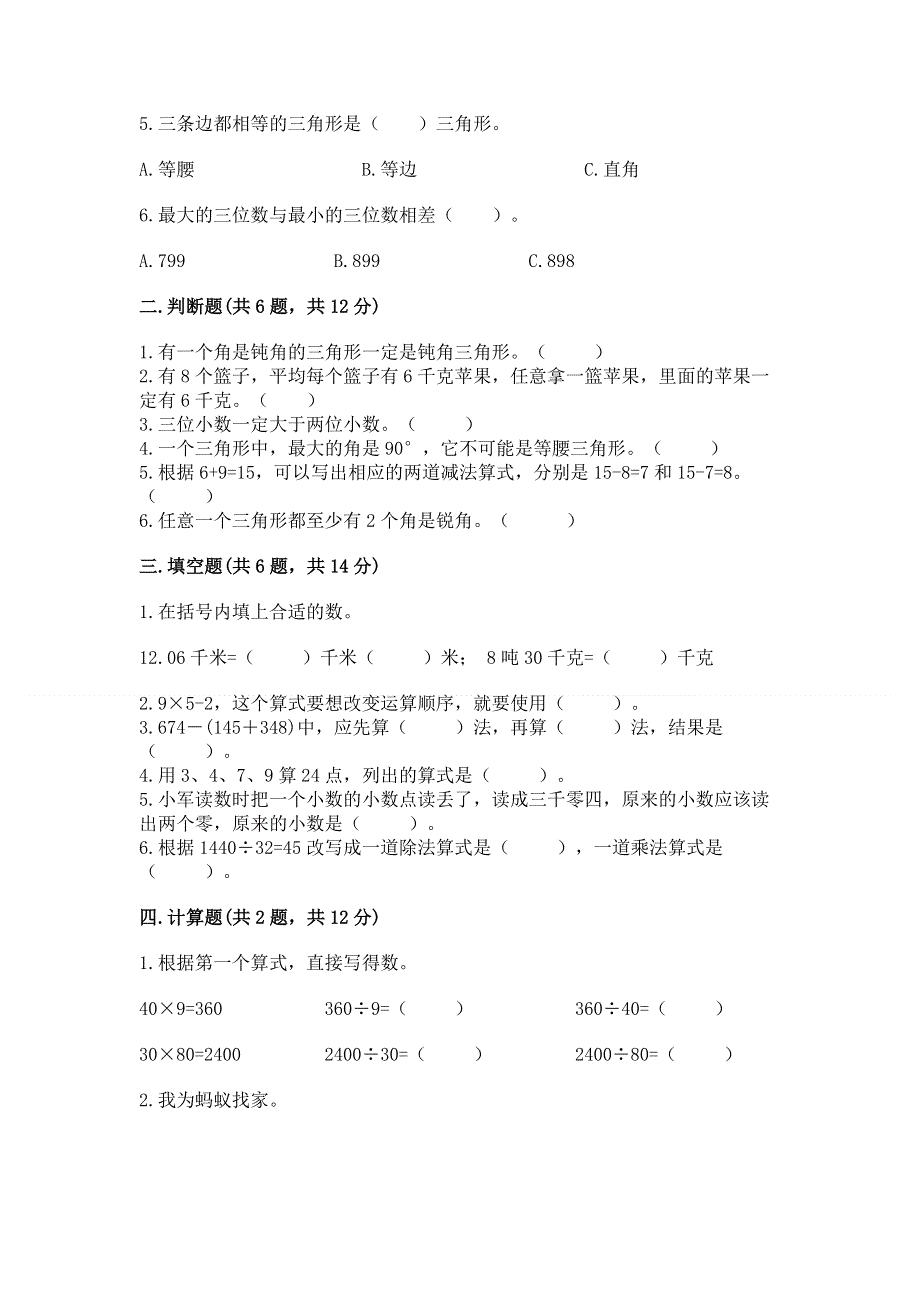 5.三条边都相等的三角形是（　　）三角形。

A.等腰　　　　B.等边　　　　C.直角

6.最大的三位数与最小的三位数相差（　　）。

A.799　　　　B.899　　　　C.898

二.判断题(共6题，共12分)

1.有一个角是钝角的三角形一定是钝角三角形。（　　）
2.有8个篮子，平均每个篮子有6千克苹果，任意拿一篮苹果，里面的苹果一定有6千克。（　　）
3.三位小数一定大于两位小数。（　　）
4.一个三角形中，最大的角是90°，它不可能是等腰三角形。（　　）
5.根据6+9=15，可以写出相应的两道减法算式，分别是15-8=7和15-7=8。（　　）
6.任意一个三角形都至少有2个角是锐角。（　　）

三.填空题(共6题，共14分)

1.在括号内填上合适的数。

12.06千米=（　　）千米（　　）米；　8吨30千克=（　　）千克

2.9×5-2，这个算式要想改变运算顺序，就要使用（　　）。
3.674－(145＋348)中，应先算（　　）法，再算（　　）法，结果是（　　）。
4.用3、4、7、9算24点，列出的算式是（　　）。
5.小军读数时把一个小数的小数点读丢了，读成三千零四，原来的小数应该读出两个零，原来的小数是（　　）。
6.根据1440÷32=45改写成一道除法算式是（　　），一道乘法算式是（　　）。

四.计算题(共2题，共12分)

1.根据第一个算式，直接写得数。

40×9=360　　360÷9=（　　）　　360÷40=（　　）

30×80=2400　　2400÷30=（　　）　　2400÷80=（　　）

2.我为蚂蚁找家。